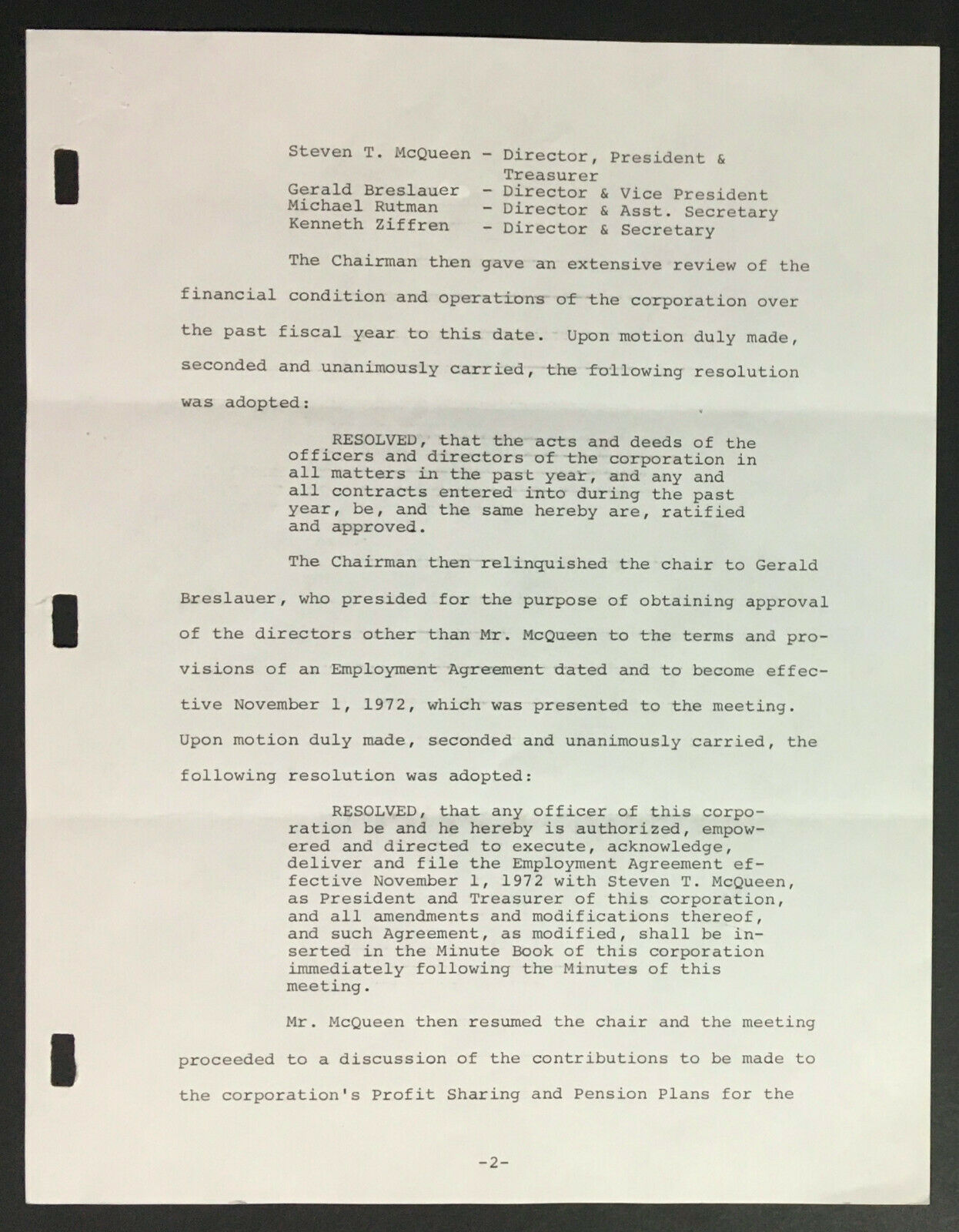 Steven T. McQueen - Director, President & Treasurer
Gerald Breslauer - Director & Vice President
Michael Rutman - Director & Asst. Secretary
Kenneth Ziffren - Director & Secretary

The Chairman then gave an extensive review of the financial condition and operations of the corporation over the past fiscal year to this date. Upon motion duly made, seconded and unanimously carried, the following resolution was adopted:

RESOLVED, that the acts and deeds of the officers and directors of the corporation in all matters in the past year, and any and all contracts entered into during the past year, be, and the same hereby are, ratified and approved.

The Chairman then relinquished the chair to Gerald Breslauer, who presided for the purpose of obtaining approval of the directors other than Mr. McQueen to the terms and provisions of an Employment Agreement dated and to become effective November 1, 1972, which was presented to the meeting. Upon motion duly made, seconded and unanimously carried, the following resolution was adopted:

RESOLVED, that any officer of this corporation be and he hereby is authorized, empowered and directed to execute, acknowledge, deliver and file the Employment Agreement effective November 1, 1972 with Steven T. McQueen, as President and Treasurer of this corporation, and all amendments and modifications thereof, and such Agreement, as modified, shall be inserted in the Minute Book of this corporation immediately following the Minutes of this meeting.

Mr. McQueen then resumed the chair and the meeting proceeded to a discussion of the contributions to be made to the corporation's Profit Sharing and Pension Plans for the

-2-